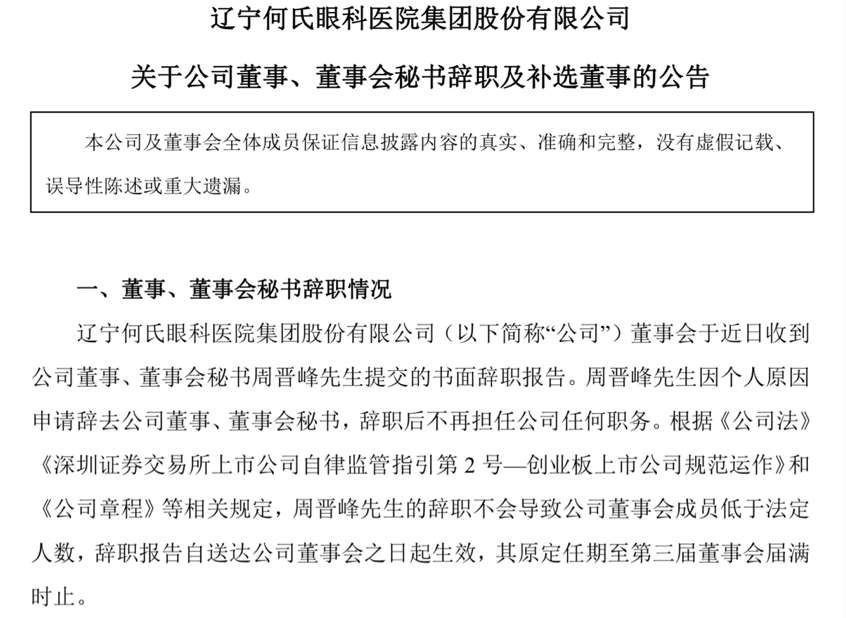 辽宁何氏眼科医院集团股份有限公司

关于公司董事、董事会秘书辞职及补选董事的公告

本公司及董事会全体成员保证信息披露内容的真实、准确和完整，没有虚假记载、误导性陈述或重大遗漏。

一、董事、董事会秘书辞职情况

辽宁何氏眼科医院集团股份有限公司（以下简称“公司”）董事会于近日收到公司董事、董事会秘书周晋峰先生提交的书面辞职报告。周晋峰先生因个人原因申请辞去公司董事、董事会秘书，辞职后不再担任公司任何职务。根据《公司法》《深圳证券交易所上市公司自律监管指引第 2 号—创业板上市公司规范运作》和《公司章程》等相关规定，周晋峰先生的辞职不会导致公司董事会成员低于法定人数，辞职报告自送达公司董事会之日起生效，其原定任期至第三届董事会届满时止。